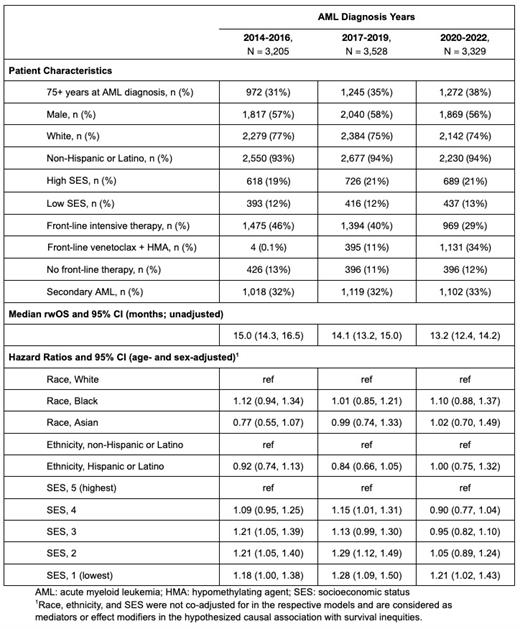 |  | AML Diagnosis Years |  |  |
|---|---|---|---|
|  | 2014-2016, N = 3,205 | 2017-2019, N = 3,528 | 2020-2022, N = 3,329 |
| **Patient Characteristics** |  |  |  |
| 75+ years at AML diagnosis, n (%) | 972 (31%) | 1,245 (35%) | 1,272 (38%) |
| Male, n (%) | 1,817 (57%) | 2,040 (58%) | 1,869 (56%) |
| White, n (%) | 2,279 (77%) | 2,384 (75%) | 2,142 (74%) |
| Non-Hispanic or Latino, n (%) | 2,550 (93%) | 2,677 (94%) | 2,230 (94%) |
| High SES, n (%) | 618 (19%) | 726 (21%) | 689 (21%) |
| Low SES, n (%) | 393 (12%) | 416 (12%) | 437 (13%) |
| Front-line intensive therapy, n (%) | 1,475 (46%) | 1,394 (40%) | 969 (29%) |
| Front-line venetoclax + HMA, n (%) | 4 (0.1%) | 395 (11%) | 1,131 (34%) |
| No front-line therapy, n (%) | 426 (13%) | 396 (11%) | 396 (12%) |
| Secondary AML, n (%) | 1,018 (32%) | 1,119 (32%) | 1,102 (33%) |
| **Median rwOS and 95% CI (months; unadjusted)** |  |  |  |
|  | 15.0 (14.3, 16.5) | 14.1 (13.2, 15.0) | 13.2 (12.4, 14.2) |
| **Hazard Ratios and 95% CI (age- and sex-adjusted)$^1$** |  |  |  |
| Race, White | ref | ref | ref |
| Race, Black | 1.12 (0.94, 1.34) | 1.01 (0.85, 1.21) | 1.10 (0.88, 1.37) |
| Race, Asian | 0.77 (0.55, 1.07) | 0.99 (0.74, 1.33) | 1.02 (0.70, 1.49) |
| Ethnicity, non-Hispanic or Latino | ref | ref | ref |
| Ethnicity, Hispanic or Latino | 0.92 (0.74, 1.13) | 0.84 (0.66, 1.05) | 1.00 (0.75, 1.32) |
| SES, 5 (highest) | ref | ref | ref |
| SES, 4 | 1.09 (0.95, 1.25) | 1.15 (1.01, 1.31) | 0.90 (0.77, 1.04) |
| SES, 3 | 1.21 (1.05, 1.39) | 1.13 (0.99, 1.30) | 0.95 (0.82, 1.10) |
| SES, 2 | 1.21 (1.05, 1.40) | 1.29 (1.12, 1.49) | 1.05 (0.89, 1.24) |
| SES, 1 (lowest) | 1.18 (1.00, 1.38) | 1.28 (1.09, 1.50) | 1.21 (1.02, 1.43) |

AML: acute myeloid leukemia; HMA: hypomethylating agent; SES: socioeconomic status
$^1$Race, ethnicity, and SES were not co-adjusted for in the respective models and are considered as mediators or effect modifiers in the hypothesized causal association with survival inequities.